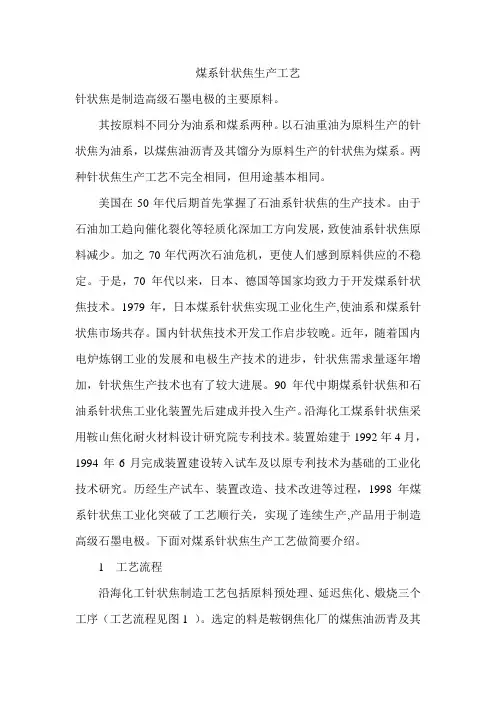 煤系针状焦生产工艺

针状焦是制造高级石墨电极的主要原料。

其按原料不同分为油系和煤系两种。以石油重油为原料生产的针状焦为油系，以煤焦油沥青及其馏分为原料生产的针状焦为煤系。两种针状焦生产工艺不完全相同，但用途基本相同。

美国在 50 年代后期首先掌握了石油系针状焦的生产技术。由于石油加工趋向催化裂化等轻质化深加工方向发展，致使油系针状焦原料减少。加之 70 年代两次石油危机，更使人们感到原料供应的不稳定。于是，70 年代以来，日本、德国等国家均致力于开发煤系针状焦技术。1979 年，日本煤系针状焦实现工业化生产,使油系和煤系针状焦市场共存。国内针状焦技术开发工作启步较晚。近年，随着国内电炉炼钢工业的发展和电极生产技术的进步，针状焦需求量逐年增加，针状焦生产技术也有了较大进展。90 年代中期煤系针状焦和石油系针状焦工业化装置先后建成并投入生产。沿海化工煤系针状焦采用鞍山焦化耐火材料设计研究院专利技术。装置始建于 1992 年 4 月，1994 年 6 月完成装置建设转入试车及以原专利技术为基础的工业化技术研究。历经生产试车、装置改造、技术改进等过程，1998 年煤系针状焦工业化突破了工艺顺行关，实现了连续生产,产品用于制造高级石墨电极。下面对煤系针状焦生产工艺做简要介绍。

1 工艺流程

沿海化工针状焦制造工艺包括原料预处理、延迟焦化、煅烧三个工序（工艺流程见图 1 ）。选定的料是鞍钢焦化厂的煤焦油沥青及其